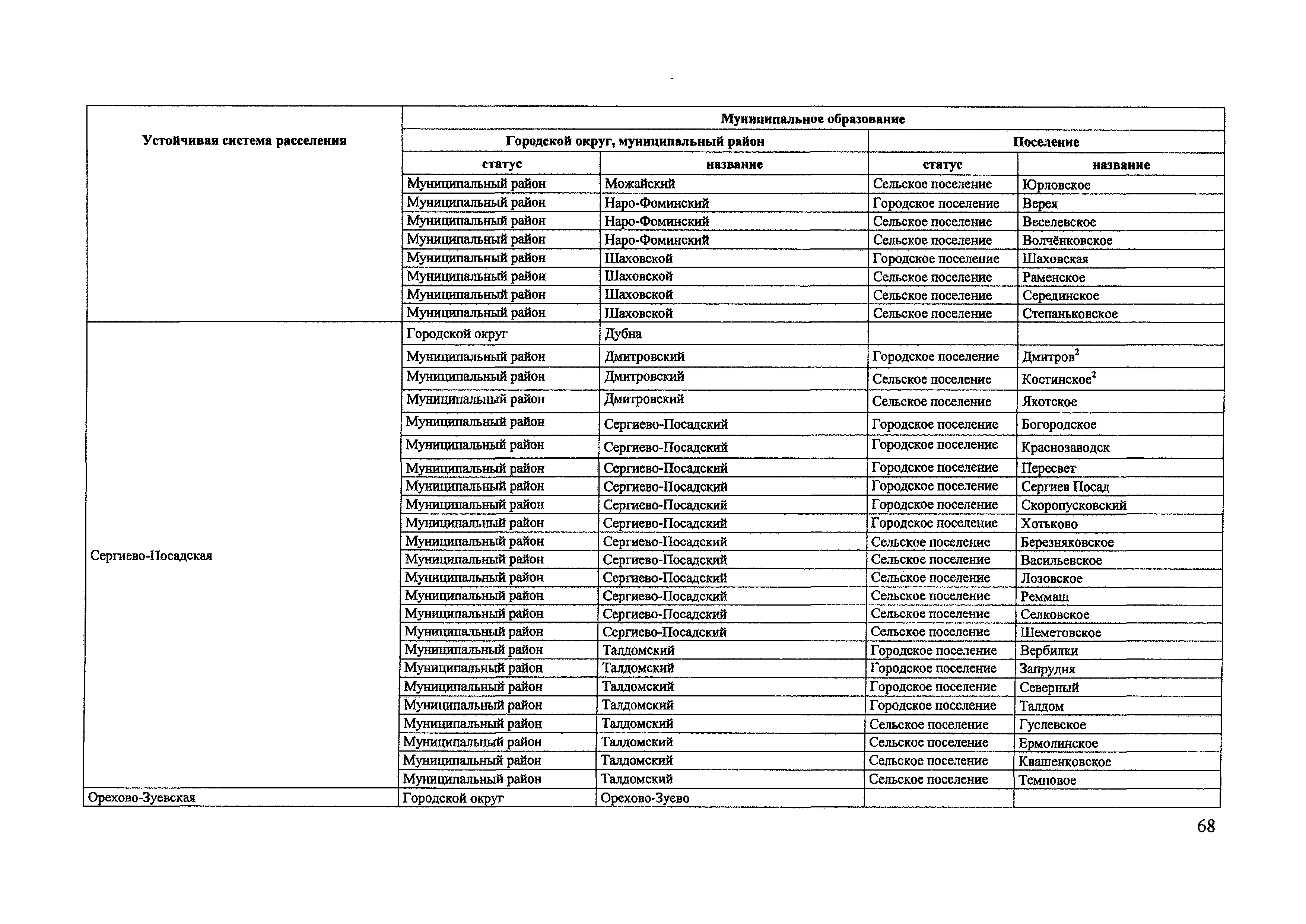 | Устойчивая система расселения | Муниципальное образование | | | |
|---|---|---|---|---|
| | Городской округ, муниципальный район | | Поселение | |
| | статус | название | статус | название |
| | Муниципальный район | Можайский | Сельское поселение | Юрловское |
| | Муниципальный район | Наро-Фоминский | Городское поселение | Верея |
| | Муниципальный район | Наро-Фоминский | Сельское поселение | Веселевское |
| | Муниципальный район | Наро-Фоминский | Сельское поселение | Волчёнковское |
| | Муниципальный район | Шаховской | Городское поселение | Шаховская |
| | Муниципальный район | Шаховской | Сельское поселение | Раменское |
| | Муниципальный район | Шаховской | Сельское поселение | Серединское |
| | Муниципальный район | Шаховской | Сельское поселение | Степаньковское |
| Сергиево-Посадская | Городской округ | Дубна | | |
| | Муниципальный район | Дмитровский | Городское поселение | Дмитров$^2$ |
| | Муниципальный район | Дмитровский | Сельское поселение | Костинское$^2$ |
| | Муниципальный район | Дмитровский | Сельское поселение | Якотское |
| | Муниципальный район | Сергиево-Посадский | Городское поселение | Богородское |
| | Муниципальный район | Сергиево-Посадский | Городское поселение | Краснозаводск |
| | Муниципальный район | Сергиево-Посадский | Городское поселение | Пересвет |
| | Муниципальный район | Сергиево-Посадский | Городское поселение | Сергиев Посад |
| | Муниципальный район | Сергиево-Посадский | Городское поселение | Скоропусковский |
| | Муниципальный район | Сергиево-Посадский | Городское поселение | Хотьково |
| | Муниципальный район | Сергиево-Посадский | Сельское поселение | Березняковское |
| | Муниципальный район | Сергиево-Посадский | Сельское поселение | Васильевское |
| | Муниципальный район | Сергиево-Посадский | Сельское поселение | Лозовское |
| | Муниципальный район | Сергиево-Посадский | Сельское поселение | Реммаш |
| | Муниципальный район | Сергиево-Посадский | Сельское поселение | Селковское |
| | Муниципальный район | Сергиево-Посадский | Сельское поселение | Шеметовское |
| | Муниципальный район | Талдомский | Городское поселение | Вербилки |
| | Муниципальный район | Талдомский | Городское поселение | Запрудня |
| | Муниципальный район | Талдомский | Городское поселение | Северный |
| | Муниципальный район | Талдомский | Городское поселение | Талдом |
| | Муниципальный район | Талдомский | Сельское поселение | Гуслевское |
| | Муниципальный район | Талдомский | Сельское поселение | Ермолинское |
| | Муниципальный район | Талдомский | Сельское поселение | Квашенковское |
| | Муниципальный район | Талдомский | Сельское поселение | Темповое |
| Орехово-Зуевская | Городской округ | Орехово-Зуево | | |

68